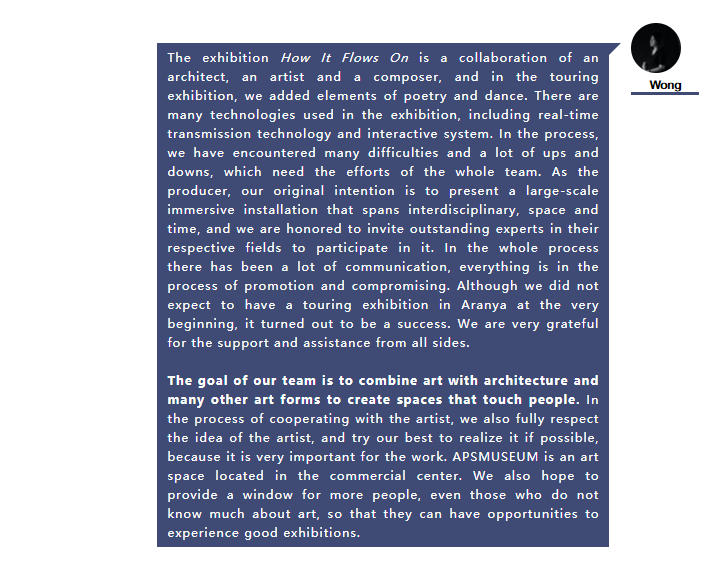 Wong

The exhibition How It Flows On is a collaboration of an architect, an artist and a composer, and in the touring exhibition, we added elements of poetry and dance. There are many technologies used in the exhibition, including real-time transmission technology and interactive system. In the process, we have encountered many difficulties and a lot of ups and downs, which need the efforts of the whole team. As the producer, our original intention is to present a large-scale immersive installation that spans interdisciplinary, space and time, and we are honored to invite outstanding experts in their respective fields to participate in it. In the whole process there has been a lot of communication, everything is in the process of promotion and compromising. Although we did not expect to have a touring exhibition in Aranya at the very beginning, it turned out to be a success. We are very grateful for the support and assistance from all sides.

The goal of our team is to combine art with architecture and many other art forms to create spaces that touch people. In the process of cooperating with the artist, we also fully respect the idea of the artist, and try our best to realize it if possible, because it is very important for the work. APSMUSEUM is an art space located in the commercial center. We also hope to provide a window for more people, even those who do not know much about art, so that they can have opportunities to experience good exhibitions.